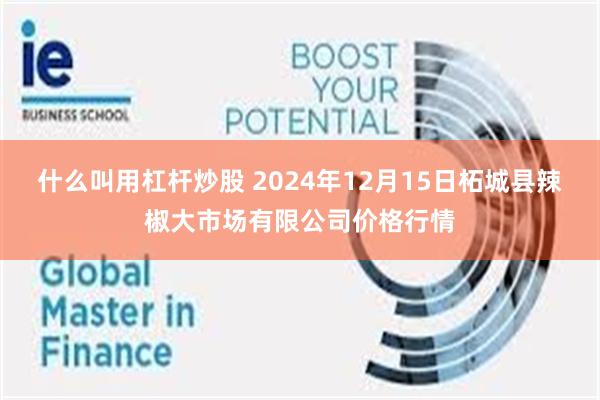 ie
BUSINESS SCHOOL

BOOST YOUR POTENTIAL

什么叫用杠杆炒股 2024年12月15日柘城县辣椒大市场有限公司价格行情

Global Master in Finance